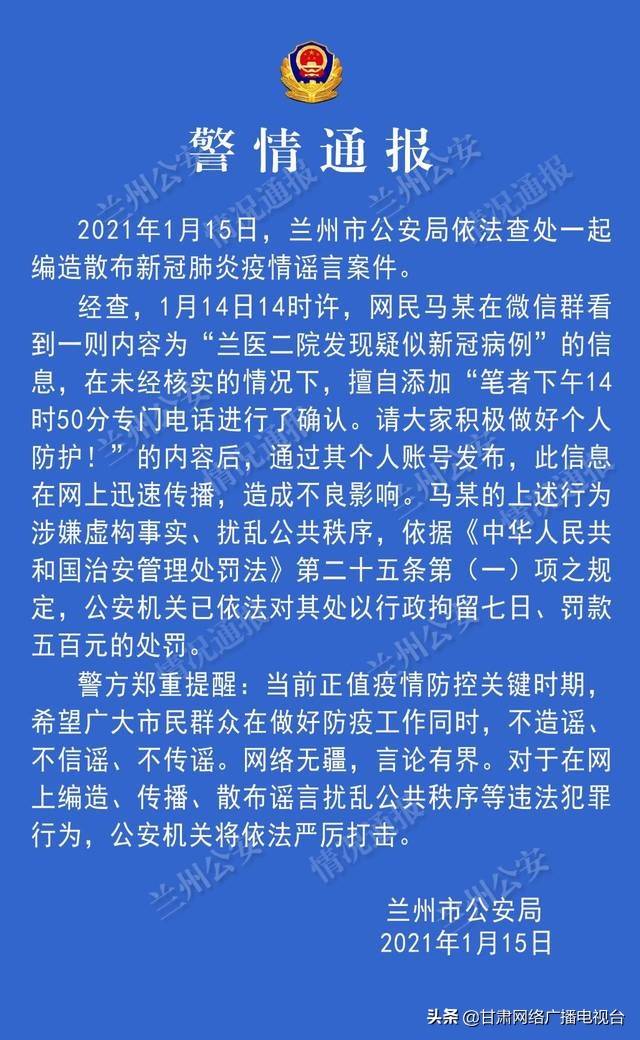 警情通报

2021年1月15日，兰州市公安局依法查处一起编造散布新冠肺炎疫情谣言案件。

经查，1月14日14时许，网民马某在微信群看到一则内容为“兰医二院发现疑似新冠病例”的信息，在未经核实的情况下，擅自添加“笔者下午14时50分专门电话进行了确认。请大家积极做好个人防护！”的内容后，通过其个人账号发布，此信息在网上迅速传播，造成不良影响。马某的上述行为涉嫌虚构事实、扰乱公共秩序，依据《中华人民共和国治安管理处罚法》第二十五条第（一）项之规定，公安机关已依法对其处以行政拘留七日、罚款五百元的处罚。

警方郑重提醒：当前正值疫情防控关键时期，希望广大市民群众在做好防疫工作同时，不造谣、不信谣、不传谣。网络无疆，言论有界。对于在网上编造、传播、散布谣言扰乱公共秩序等违法犯罪行为，公安机关将依法严厉打击。

兰州市公安局
2021年1月15日

兰州公安 情况通报

头条 @甘肃网络广播电视台